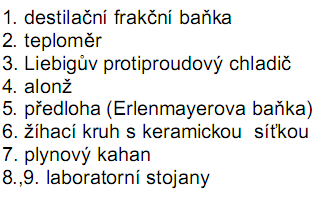 1. destilační frakční baňka
2. teploměr
3. Liebigův protiproudový chladič
4. alonž
5. předloha (Erlenmayerova baňka)
6. žíhací kruh s keramickou síťkou
7. plynový kahan
8.,9. laboratorní stojany